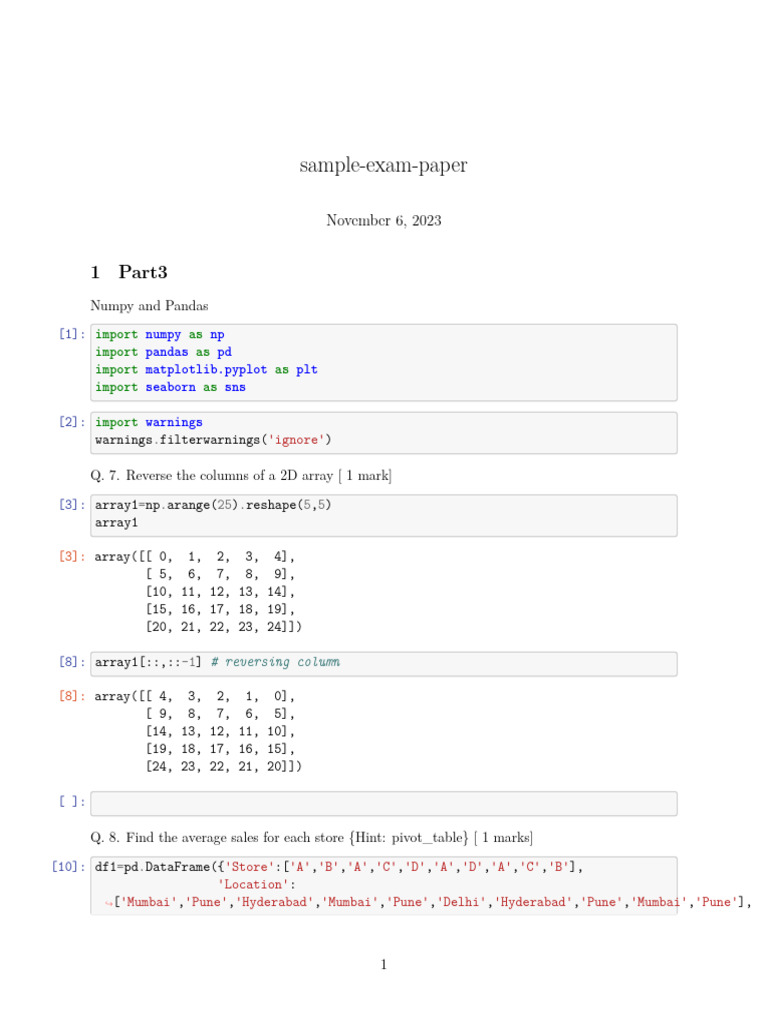 sample-exam-paper

November 6, 2023

1 Part3

Numpy and Pandas

[1]: import numpy as np
import pandas as pd
import matplotlib.pyplot as plt
import seaborn as sns

[2]: import warnings
warnings.filterwarnings('ignore')

Q. 7. Reverse the columns of a 2D array [ 1 mark]

[3]: array1=np.arange(25).reshape(5,5)
array1

[3]: array([[ 0,  1,  2,  3,  4],
       [ 5,  6,  7,  8,  9],
       [10, 11, 12, 13, 14],
       [15, 16, 17, 18, 19],
       [20, 21, 22, 23, 24]])

[8]: array1[::,::-1] # reversing column

[8]: array([[ 4,  3,  2,  1,  0],
       [ 9,  8,  7,  6,  5],
       [14, 13, 12, 11, 10],
       [19, 18, 17, 16, 15],
       [24, 23, 22, 21, 20]])

[ ]:

Q. 8. Find the average sales for each store {Hint: pivot_table} [ 1 marks]

[10]: df1=pd.DataFrame({'Store':['A','B','A','C','D','A','D','A','C','B'],
'Location':
↪['Mumbai','Pune','Hyderabad','Mumbai','Pune','Delhi','Hyderabad','Pune','Mumbai','Pune'],

1